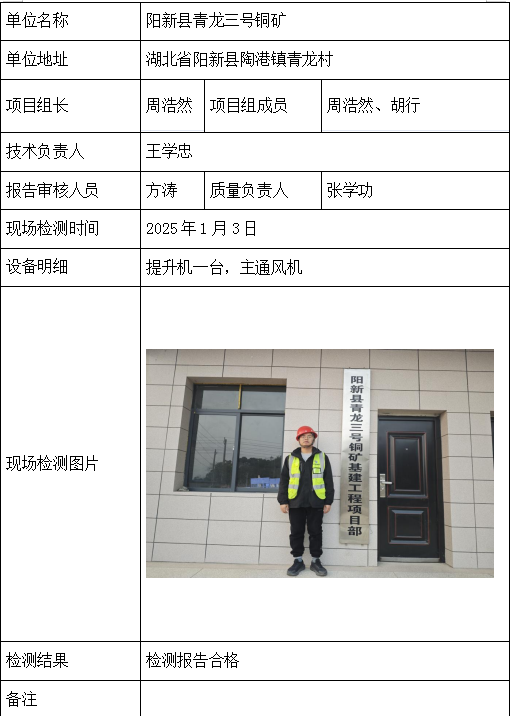 | 单位名称 | 阳新县青龙三号铜矿 | | |
|---|---|---|---|
| 单位地址 | 湖北省阳新县陶港镇青龙村 | | |
| 项目组长 | 周浩然 | 项目组成员 | 周浩然、胡行 |
| 技术负责人 | 王学忠 | | |
| 报告审核人员 | 方涛 | 质量负责人 | 张学功 |
| 现场检测时间 | 2025 年 1 月 3 日 | | |
| 设备明细 | 提升机一台，主通风机 | | |
| 现场检测图片 | 阳新县青龙三号铜矿基建工程项目部 | | |
| 检测结果 | 检测报告合格 | | |
| 备注 | | | |